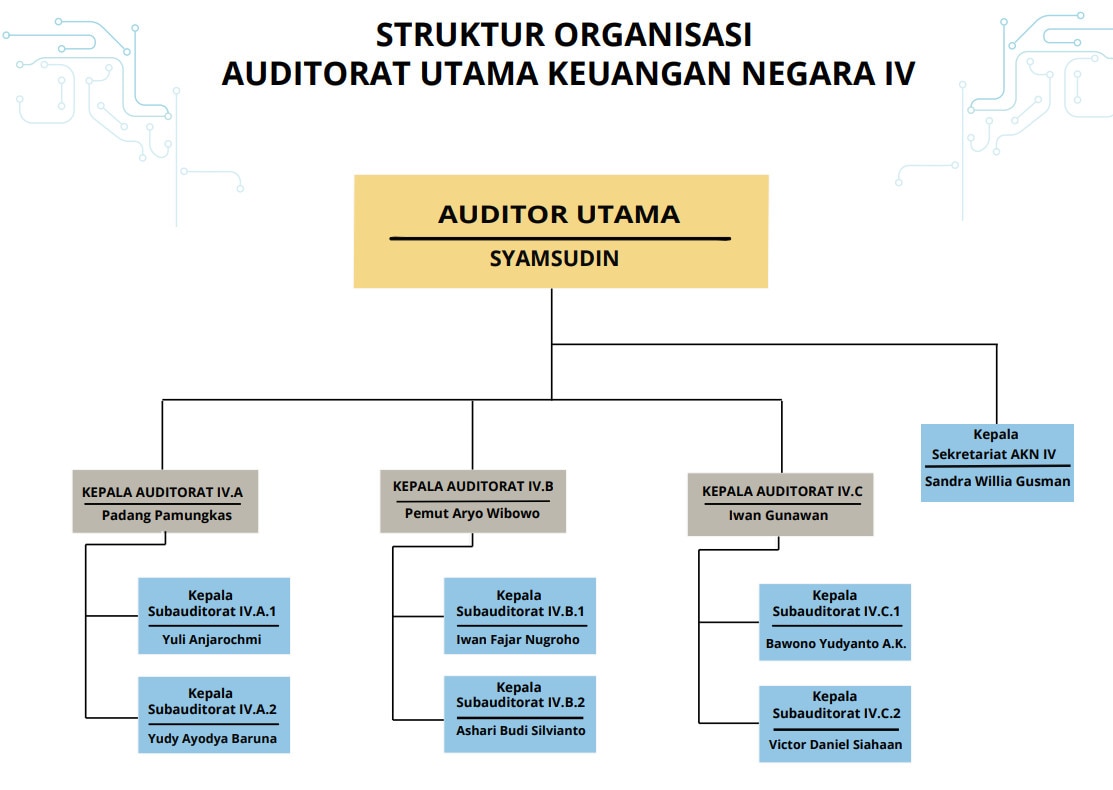 STRUKTUR ORGANISASI
AUDITORAT UTAMA KEUANGAN NEGARA IV

AUDITOR UTAMA
SYAMSUDIN

KEPALA AUDITORAT IV.A
Padang Pamungkas

Kepala
Subauditorat IV.A.1
Yuli Anjarochmi

Kepala
Subauditorat IV.A.2
Yudy Ayodya Baruna

KEPALA AUDITORAT IV.B
Pemut Aryo Wibowo

Kepala
Subauditorat IV.B.1
Iwan Fajar Nugroho

Kepala
Subauditorat IV.B.2
Ashari Budi Silvianto

KEPALA AUDITORAT IV.C
Iwan Gunawan

Kepala
Subauditorat IV.C.1
Bawono Yudyanto A.K.

Kepala
Subauditorat IV.C.2
Victor Daniel Siahaan

Kepala
Sekretariat AKN IV
Sandra Willia Gusman